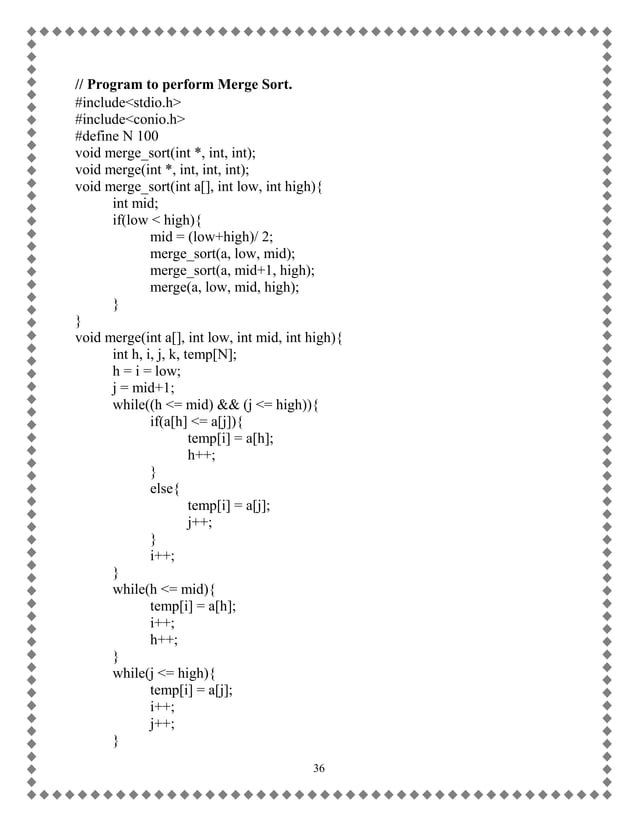 // Program to perform Merge Sort.
#include<stdio.h>
#include<conio.h>
#define N 100
void merge_sort(int *, int, int);
void merge(int *, int, int, int);
void merge_sort(int a[], int low, int high){
int mid;
if(low < high){
mid = (low+high)/ 2;
merge_sort(a, low, mid);
merge_sort(a, mid+1, high);
merge(a, low, mid, high);
}
}
void merge(int a[], int low, int mid, int high){
int h, i, j, k, temp[N];
h = i = low;
j = mid+1;
while((h <= mid) && (j <= high)){
if(a[h] <= a[j]){
temp[i] = a[h];
h++;
}
else{
temp[i] = a[j];
j++;
}
i++;
}
while(h <= mid){
temp[i] = a[h];
i++;
h++;
}
while(j <= high){
temp[i] = a[j];
i++;
j++;
}

36